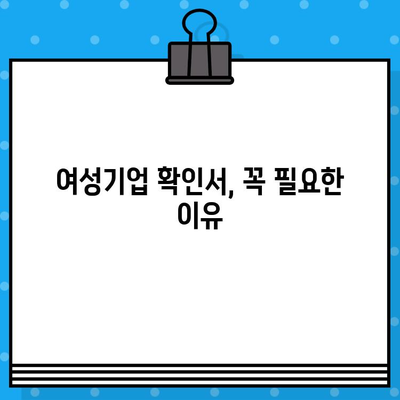 여성기업 확인서, 꼭 필요한 이유